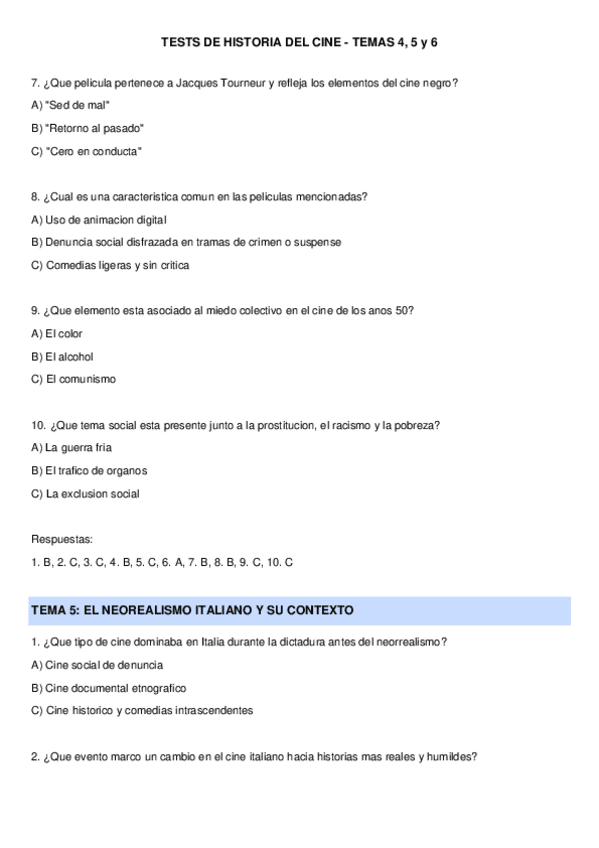 TESTS DE HISTORIA DEL CINE - TEMAS 4, 5 y 6

7. ¿Que pelicula pertenece a Jacques Tourneur y refleja los elementos del cine negro?
A) "Sed de mal"
B) "Retorno al pasado"
C) "Cero en conducta"

8. ¿Cual es una caracteristica comun en las peliculas mencionadas?
A) Uso de animacion digital
B) Denuncia social disfrazada en tramas de crimen o suspense
C) Comedias ligeras y sin critica

9. ¿Que elemento esta asociado al miedo colectivo en el cine de los anos 50?
A) El color
B) El alcohol
C) El comunismo

10. ¿Que tema social esta presente junto a la prostitucion, el racismo y la pobreza?
A) La guerra fria
B) El trafico de organos
C) La exclusion social

Respuestas:
1. B, 2. C, 3. C, 4. B, 5. C, 6. A, 7. B, 8. B, 9. C, 10. C

TEMA 5: EL NEOREALISMO ITALIANO Y SU CONTEXTO

1. ¿Que tipo de cine dominaba en Italia durante la dictadura antes del neorrealismo?
A) Cine social de denuncia
B) Cine documental etnografico
C) Cine historico y comedias intrascendentes

2. ¿Que evento marco un cambio en el cine italiano hacia historias mas reales y humildes?